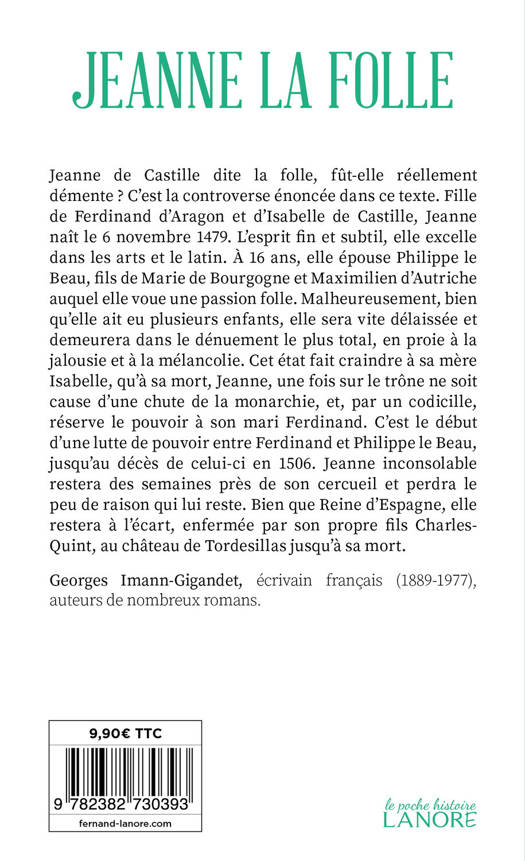 JEANNE LA FOLLE

Jeanne de Castille dite la folle, fût-elle réellement démente ? C'est la controverse énoncée dans ce texte. Fille de Ferdinand d'Aragon et d'Isabelle de Castille, Jeanne naît le 6 novembre 1479. L'esprit fin et subtil, elle excelle dans les arts et le latin. À 16 ans, elle épouse Philippe le Beau, fils de Marie de Bourgogne et Maximilien d'Autriche auquel elle voue une passion folle. Malheureusement, bien qu'elle ait eu plusieurs enfants, elle sera vite délaissée et demeurera dans le dénuement le plus total, en proie à la jalousie et à la mélancolie. Cet état fait craindre à sa mère Isabelle, qu'à sa mort, Jeanne, une fois sur le trône ne soit cause d'une chute de la monarchie, et, par un codicille, réserve le pouvoir à son mari Ferdinand. C'est le début d'une lutte de pouvoir entre Ferdinand et Philippe le Beau, jusqu'au décès de celui-ci en 1506. Jeanne inconsolable restera des semaines près de son cercueil et perdra le peu de raison qui lui reste. Bien que Reine d'Espagne, elle restera à l'écart, enfermée par son propre fils Charles-Quint, au château de Tordesillas jusqu'à sa mort.

Georges Imann-Gigandet, écrivain français (1889-1977), auteurs de nombreux romans.

9,90€ TTC

9 782382 730393

fernand-lanore.com

le poche histoire
LANORE